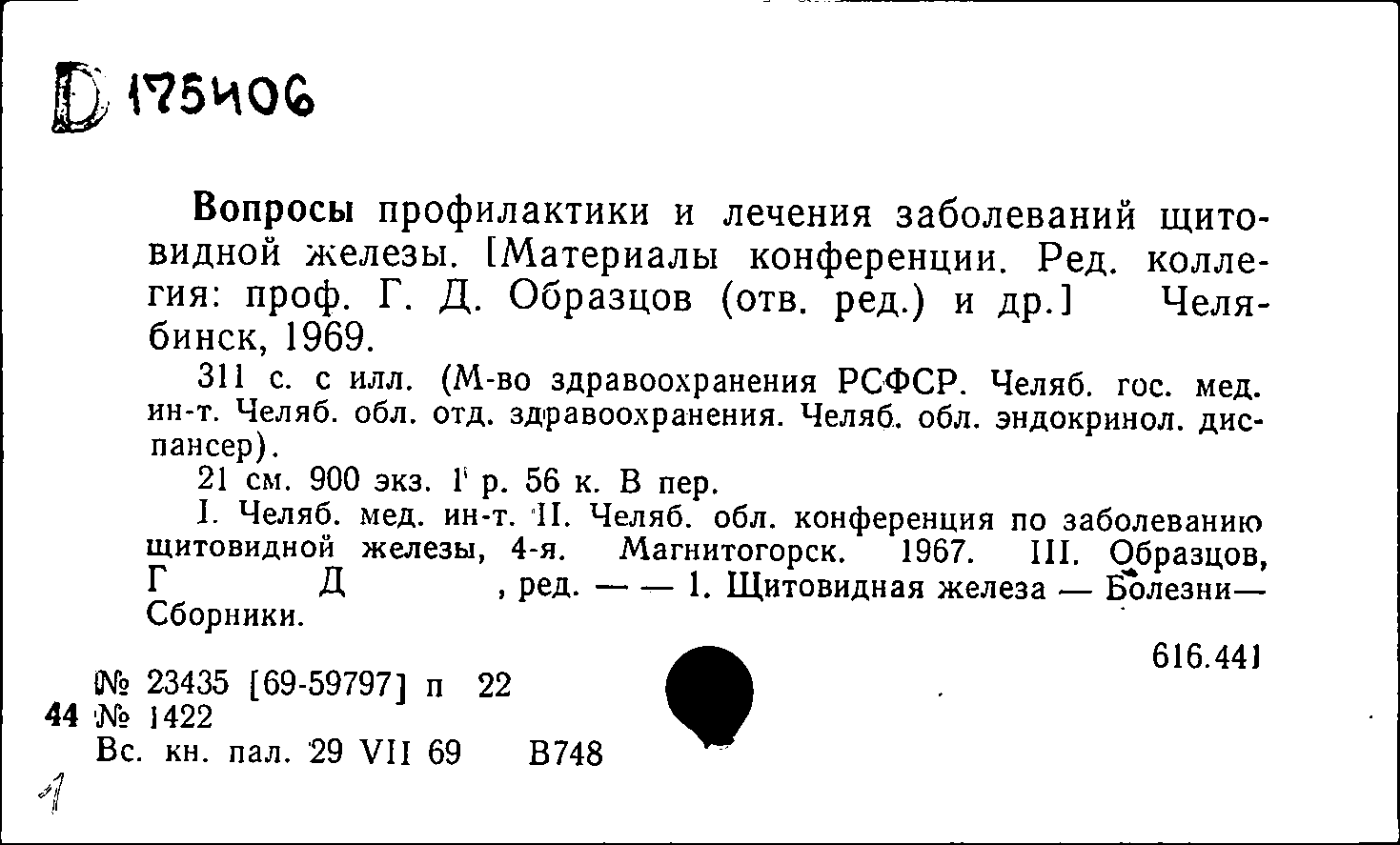 D 175406

Вопросы профилактики и лечения заболеваний щитовидной железы. [Материалы конференции. Ред. коллегия: проф. Г. Д. Образцов (отв. ред.) и др.] Челябинск, 1969.

311 с. с илл. (М-во здравоохранения РСФСР. Челяб. гос. мед. ин-т. Челяб. обл. отд. здравоохранения. Челяб. обл. эндокринол. диспансер).

21 см. 900 экз. 1 р. 56 к. В пер.

I. Челяб. мед. ин-т. II. Челяб. обл. конференция по заболеванию щитовидной железы, 4-я. Магнитогорск. 1967. III. Образцов, Г Д , ред. — — 1. Щитовидная железа — Болезни— Сборники.

616.441

№ 23435 [69-59797] п 22
44 № 1422
Вс. кн. пал. 29 VII 69 В748

1